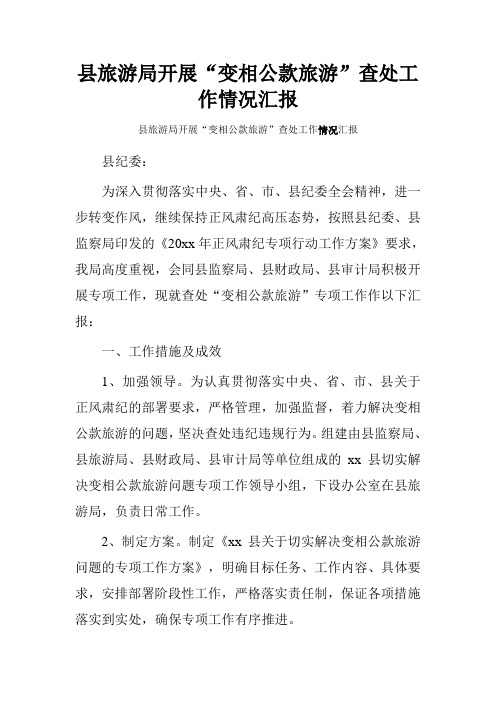 县旅游局开展“变相公款旅游”查处工作情况汇报

县旅游局开展“变相公款旅游”查处工作情况汇报

县纪委：

为深入贯彻落实中央、省、市、县纪委全会精神，进一步转变作风，继续保持正风肃纪高压态势，按照县纪委、县监察局印发的《20xx年正风肃纪专项行动工作方案》要求，我局高度重视，会同县监察局、县财政局、县审计局积极开展专项工作，现就查处“变相公款旅游”专项工作作以下汇报：

一、工作措施及成效

1、加强领导。为认真贯彻落实中央、省、市、县关于正风肃纪的部署要求，严格管理，加强监督，着力解决变相公款旅游的问题，坚决查处违纪违规行为。组建由县监察局、县旅游局、县财政局、县审计局等单位组成的 xx 县切实解决变相公款旅游问题专项工作领导小组，下设办公室在县旅游局，负责日常工作。

2、制定方案。制定《xx 县关于切实解决变相公款旅游问题的专项工作方案》，明确目标任务、工作内容、具体要求，安排部署阶段性工作，严格落实责任制，保证各项措施落实到实处，确保专项工作有序推进。